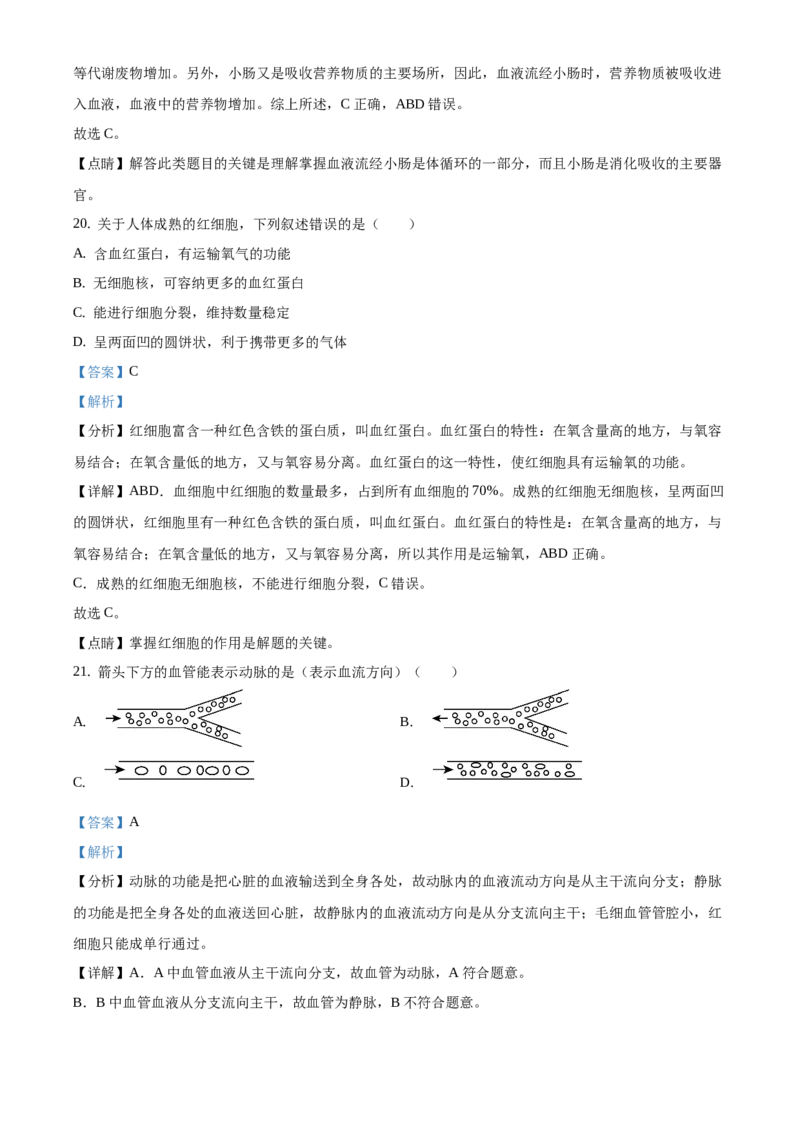 等代谢废物增加。另外，小肠又是吸收营养物质的主要场所，因此，血液流经小肠时，营养物质被吸收进入血液，血液中的营养物增加。综上所述，C 正确，ABD 错误。

故选 C。

【点睛】解答此类题目的关键是理解掌握血液流经小肠是体循环的一部分，而且小肠是消化吸收的主要器官。

20. 关于人体成熟的红细胞，下列叙述错误的是（　　）

A. 含血红蛋白，有运输氧气的功能

B. 无细胞核，可容纳更多的血红蛋白

C. 能进行细胞分裂，维持数量稳定

D. 呈两面凹的圆饼状，利于携带更多的气体

【答案】C

【解析】

【分析】红细胞富含一种红色含铁的蛋白质，叫血红蛋白。血红蛋白的特性：在氧含量高的地方，与氧容易结合；在氧含量低的地方，又与氧容易分离。血红蛋白的这一特性，使红细胞具有运输氧的功能。

【详解】ABD．血细胞中红细胞的数量最多，占到所有血细胞的 70%。成熟的红细胞无细胞核，呈两面凹的圆饼状，红细胞里有一种红色含铁的蛋白质，叫血红蛋白。血红蛋白的特性是：在氧含量高的地方，与氧容易结合；在氧含量低的地方，又与氧容易分离，所以其作用是运输氧，ABD 正确。

C．成熟的红细胞无细胞核，不能进行细胞分裂，C 错误。

故选 C。

【点睛】掌握红细胞的作用是解题的关键。

21. 箭头下方的血管能表示动脉的是（表示血流方向）（　　）

A.

B.

C.

D.

【答案】A

【解析】

【分析】动脉的功能是把心脏的血液输送到全身各处，故动脉内的血液流动方向是从主干流向分支；静脉的功能是把全身各处的血液送回心脏，故静脉内的血液流动方向是从分支流向主干；毛细血管管腔小，红细胞只能成单行通过。

【详解】A．A 中血管血液从主干流向分支，故血管为动脉，A 符合题意。

B．B 中血管血液从分支流向主干，故血管为静脉，B 不符合题意。